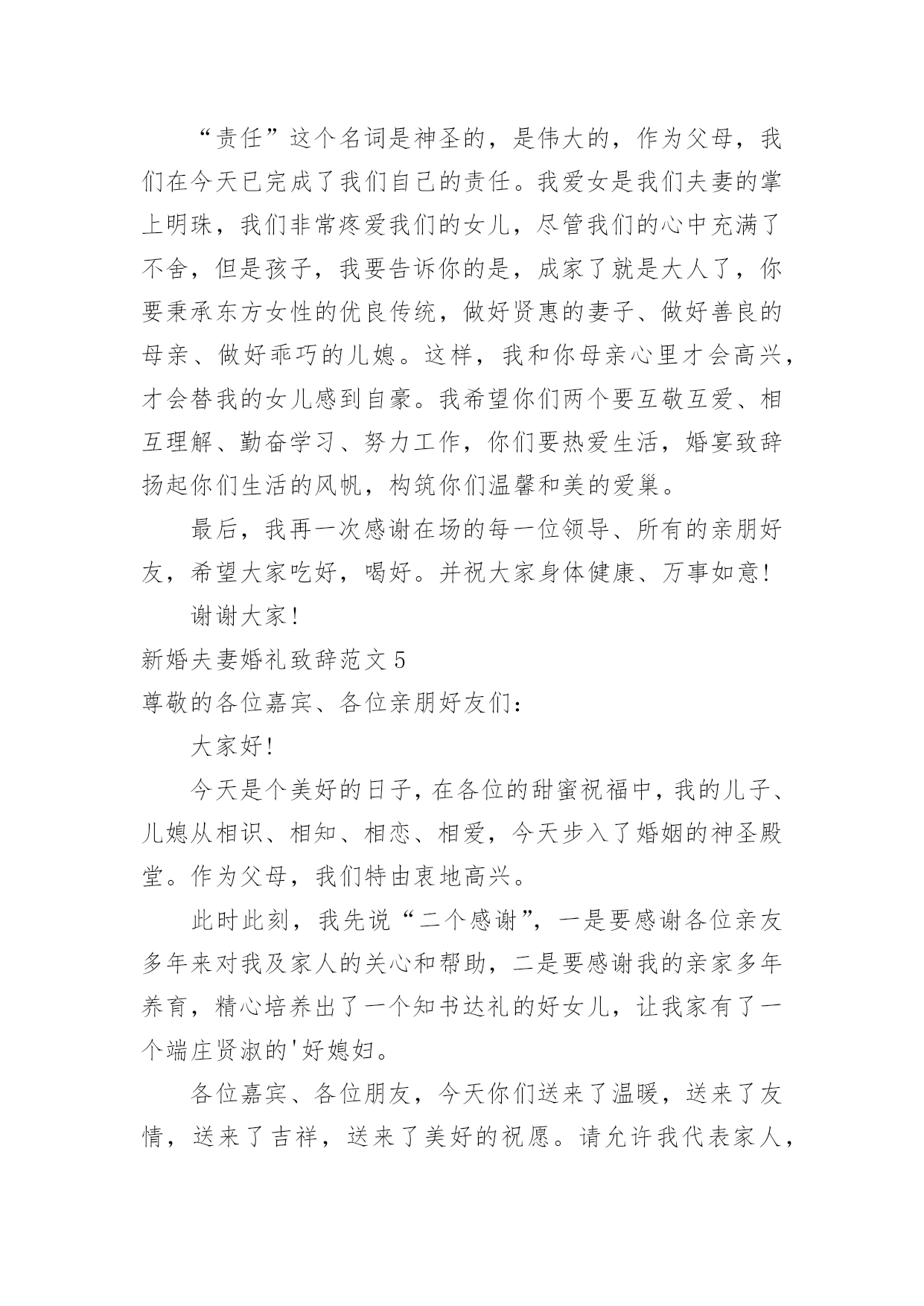 “责任”这个名词是神圣的，是伟大的，作为父母，我们在今天已完成了我们自己的责任。我爱女是我们夫妻的掌上明珠，我们非常疼爱我们的女儿，尽管我们的心中充满了不舍，但是孩子，我要告诉你的是，成家了就是大人了，你要秉承东方女性的优良传统，做好贤惠的妻子、做好善良的母亲、做好乖巧的儿媳。这样，我和你母亲心里才会高兴，才会替我的女儿感到自豪。我希望你们两个要互敬互爱、相互理解、勤奋学习、努力工作，你们要热爱生活，婚宴致辞扬起你们生活的风帆，构筑你们温馨和美的爱巢。

最后，我再一次感谢在场的每一位领导、所有的亲朋好友，希望大家吃好，喝好。并祝大家身体健康、万事如意！

谢谢大家！

新婚夫妻婚礼致辞范文 5

尊敬的各位嘉宾、各位亲朋好友们：

大家好！

今天是个美好的日子，在各位的甜蜜祝福中，我的儿子、儿媳从相识、相知、相恋、相爱，今天步入了婚姻的神圣殿堂。作为父母，我们特由衷地高兴。

此时此刻，我先说“二个感谢”，一是要感谢各位亲友多年来对我及家人的关心和帮助，二是要感谢我的亲家多年养育，精心培养出了一个知书达礼的好女儿，让我家有了一个端庄贤淑的'好媳妇。

各位嘉宾、各位朋友，今天你们送来了温暖，送来了友情，送来了吉祥，送来了美好的祝愿。请允许我代表家人，